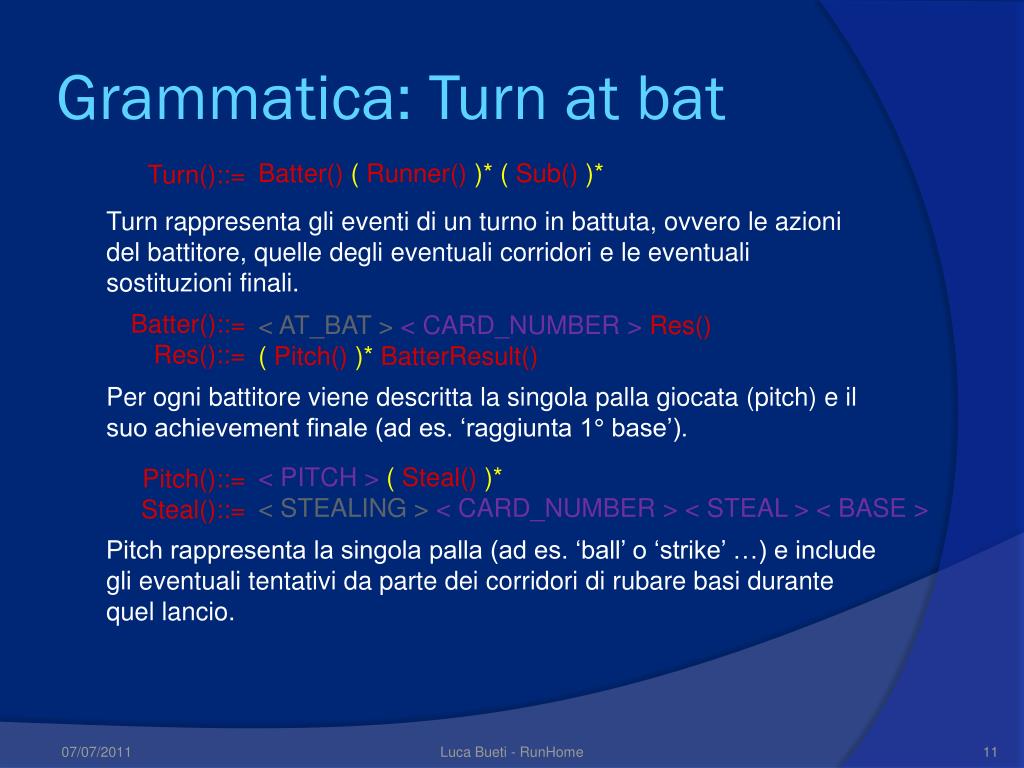 Grammatica: Turn at bat

Turn()::= Batter() ( Runner() )* ( Sub() )*

Turn rappresenta gli eventi di un turno in battuta, ovvero le azioni del battitore, quelle degli eventuali corridori e le eventuali sostituzioni finali.

Batter()::= < AT_BAT > < CARD_NUMBER > Res()
Res()::= ( Pitch() )* BatterResult()

Per ogni battitore viene descritta la singola palla giocata (pitch) e il suo achievement finale (ad es. ‘raggiunta 1° base’).

Pitch()::= < PITCH > ( Steal() )*
Steal()::= < STEALING > < CARD_NUMBER > < STEAL > < BASE >

Pitch rappresenta la singola palla (ad es. ‘ball’ o ‘strike’ …) e include gli eventuali tentativi da parte dei corridori di rubare basi durante quel lancio.

07/07/2011
Luca Bueti - RunHome
11